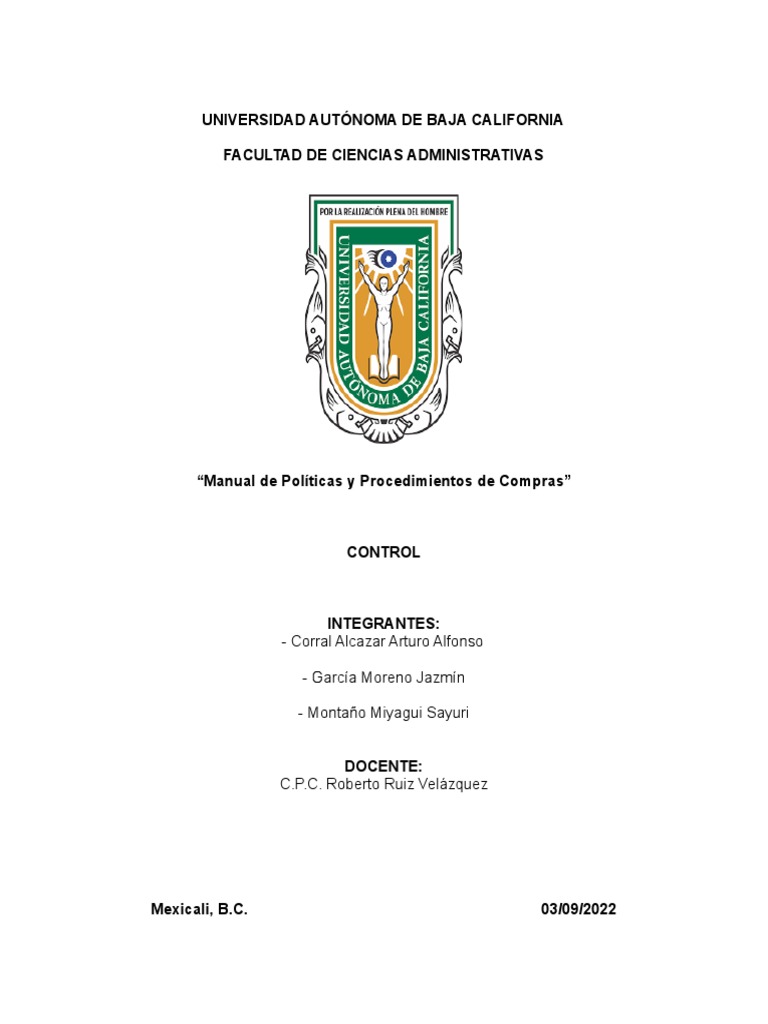 UNIVERSIDAD AUTÓNOMA DE BAJA CALIFORNIA

FACULTAD DE CIENCIAS ADMINISTRATIVAS

POR LA REALIZACIÓN PLENA DEL HOMBRE

UNIVERSIDAD AUTÓNOMA DE BAJA CALIFORNIA

“Manual de Políticas y Procedimientos de Compras”

CONTROL

INTEGRANTES:
- Corral Alcazar Arturo Alfonso

- García Moreno Jazmín

- Montaño Miyagui Sayuri

DOCENTE:
C.P.C. Roberto Ruiz Velázquez

Mexicali, B.C.

03/09/2022